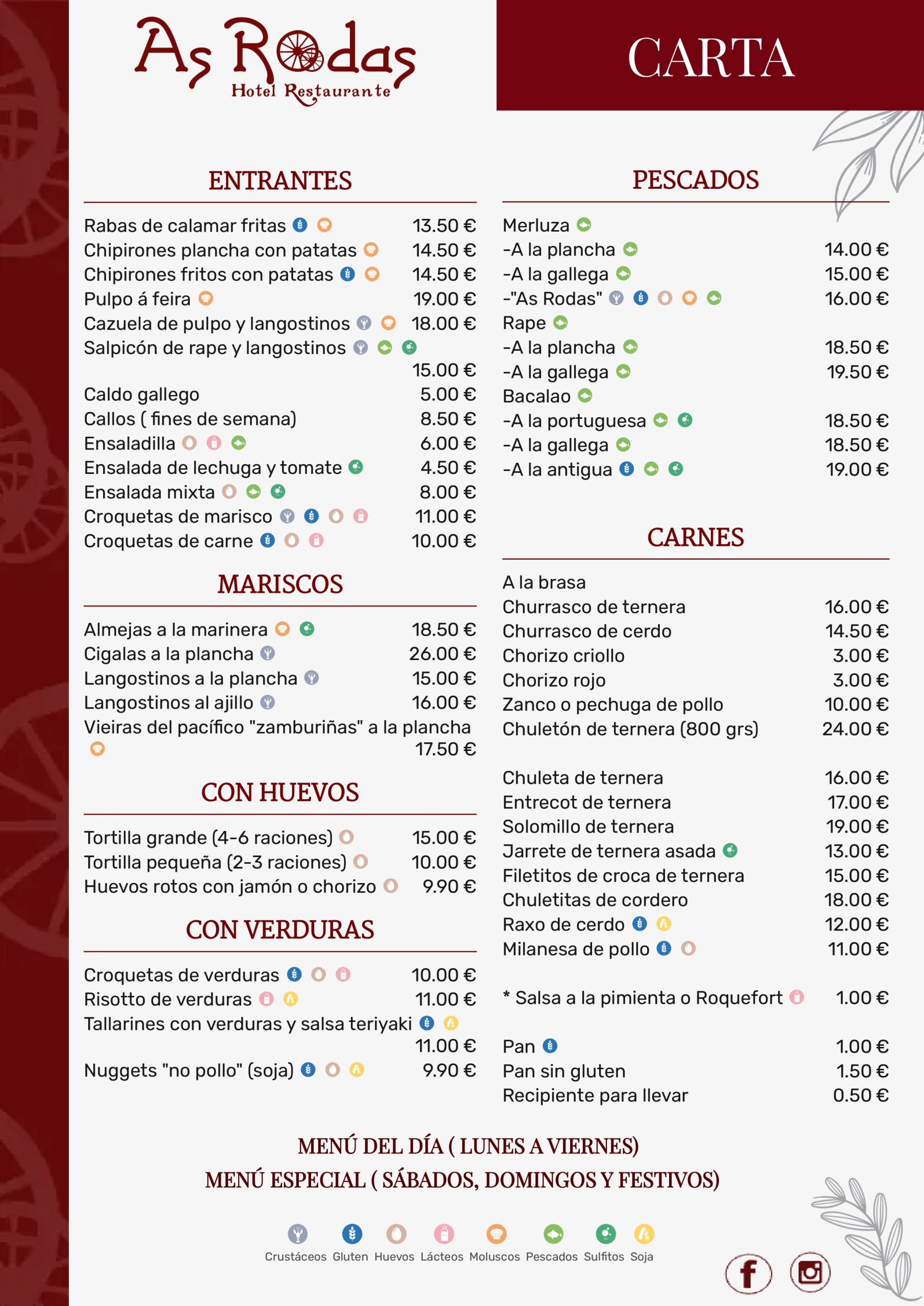 As Rodas
Hotel Restaurante

CARTA

ENTRANTES

Rabas de calamar fritas 13.50 €
Chipirones plancha con patatas 14.50 €
Chipirones fritos con patatas 14.50 €
Pulpo á feira 19.00 €
Cazuela de pulpo y langostinos 18.00 €
Salpicón de rape y langostinos 15.00 €
Caldo gallego 5.00 €
Callos ( fines de semana) 8.50 €
Ensaladilla 6.00 €
Ensalada de lechuga y tomate 4.50 €
Ensalada mixta 8.00 €
Croquetas de marisco 11.00 €
Croquetas de carne 10.00 €

MARISCOS

Almejas a la marinera 18.50 €
Cigalas a la plancha 26.00 €
Langostinos a la plancha 15.00 €
Langostinos al ajillo 16.00 €
Vieiras del pacífico "zamburiñas" a la plancha 17.50 €

CON HUEVOS

Tortilla grande (4-6 raciones) 15.00 €
Tortilla pequeña (2-3 raciones) 10.00 €
Huevos rotos con jamón o chorizo 9.90 €

CON VERDURAS

Croquetas de verduras 10.00 €
Risotto de verduras 11.00 €
Tallarines con verduras y salsa teriyaki 11.00 €
Nuggets "no pollo" (soja) 9.90 €

PESCADOS

Merluza
-A la plancha 14.00 €
-A la gallega 15.00 €
-"As Rodas" 16.00 €
Rape
-A la plancha 18.50 €
-A la gallega 19.50 €
Bacalao
-A la portuguesa 18.50 €
-A la gallega 18.50 €
-A la antigua 19.00 €

CARNES

A la brasa
Churrasco de ternera 16.00 €
Churrasco de cerdo 14.50 €
Chorizo criollo 3.00 €
Chorizo rojo 3.00 €
Zanco o pechuga de pollo 10.00 €
Chuletón de ternera (800 grs) 24.00 €

Chuleta de ternera 16.00 €
Entrecot de ternera 17.00 €
Solomillo de ternera 19.00 €
Jarrete de ternera asada 13.00 €
Filetitos de croca de ternera 15.00 €
Chuletitas de cordero 18.00 €
Raxo de cerdo 12.00 €
Milanesa de pollo 11.00 €

* Salsa a la pimienta o Roquefort 1.00 €

Pan 1.00 €
Pan sin gluten 1.50 €
Recipiente para llevar 0.50 €

MENÚ DEL DÍA ( LUNES A VIERNES)
MENÚ ESPECIAL ( SÁBADOS, DOMINGOS Y FESTIVOS)

Crustáceos Gluten Huevos Lácteos Moluscos Pescados Sulfitos Soja